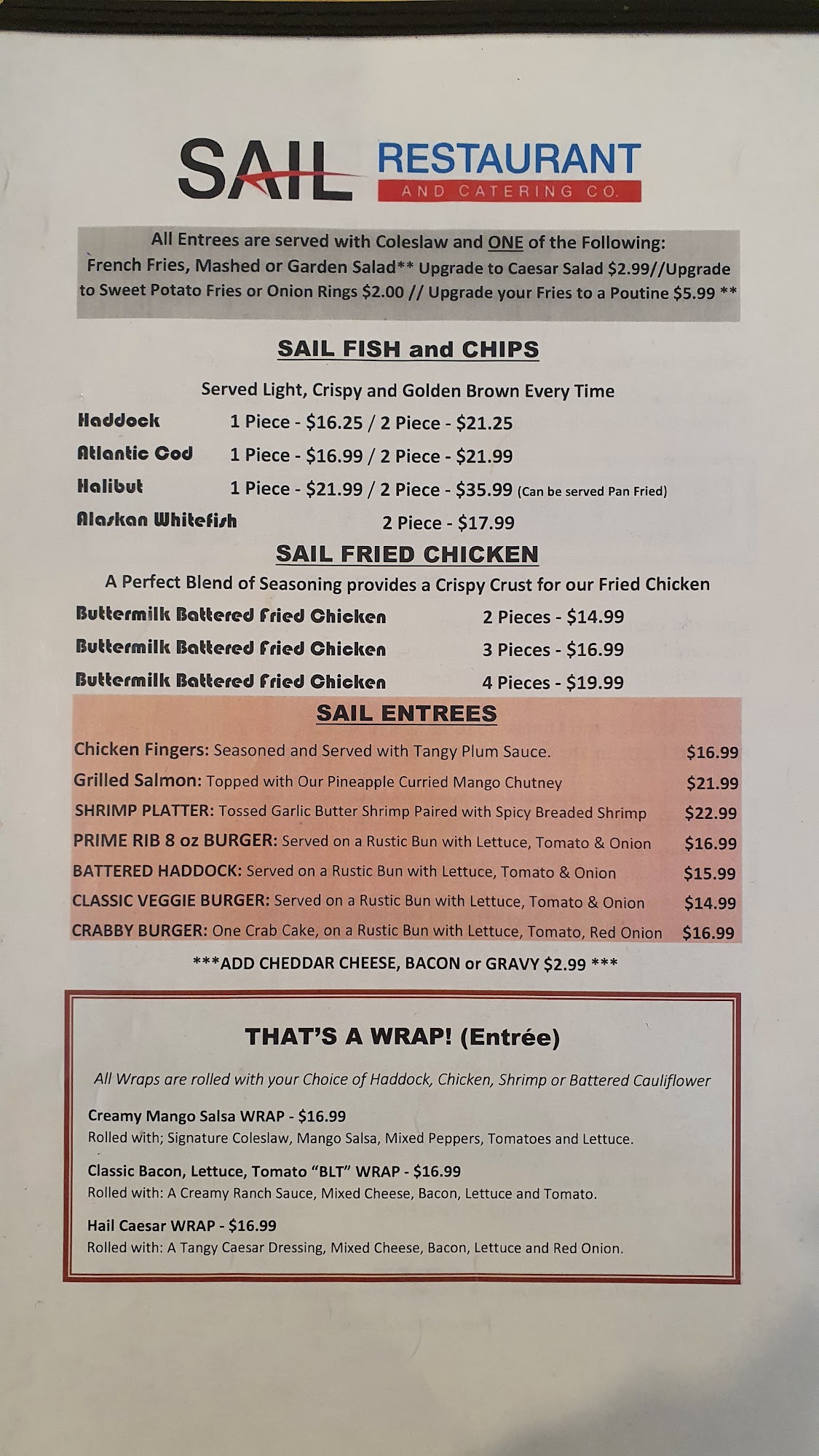 SAIL RESTAURANT
AND CATERING CO.

All Entrees are served with Coleslaw and ONE of the Following: French Fries, Mashed or Garden Salad** Upgrade to Caesar Salad $2.99//Upgrade to Sweet Potato Fries or Onion Rings $2.00 // Upgrade your Fries to a Poutine $5.99 **

SAIL FISH and CHIPS

Served Light, Crispy and Golden Brown Every Time

Haddock 1 Piece - $16.25 / 2 Piece - $21.25
Atlantic Cod 1 Piece - $16.99 / 2 Piece - $21.99
Halibut 1 Piece - $21.99 / 2 Piece - $35.99 (Can be served Pan Fried)
Alaskan Whitefish 2 Piece - $17.99

SAIL FRIED CHICKEN

A Perfect Blend of Seasoning provides a Crispy Crust for our Fried Chicken

Buttermilk Battered Fried Chicken 2 Pieces - $14.99
Buttermilk Battered Fried Chicken 3 Pieces - $16.99
Buttermilk Battered Fried Chicken 4 Pieces - $19.99

SAIL ENTREES

Chicken Fingers: Seasoned and Served with Tangy Plum Sauce. $16.99
Grilled Salmon: Topped with Our Pineapple Curried Mango Chutney $21.99
SHRIMP PLATTER: Tossed Garlic Butter Shrimp Paired with Spicy Breaded Shrimp $22.99
PRIME RIB 8 oz BURGER: Served on a Rustic Bun with Lettuce, Tomato & Onion $16.99
BATTERED HADDOCK: Served on a Rustic Bun with Lettuce, Tomato & Onion $15.99
CLASSIC VEGGIE BURGER: Served on a Rustic Bun with Lettuce, Tomato & Onion $14.99
CRABBY BURGER: One Crab Cake, on a Rustic Bun with Lettuce, Tomato, Red Onion $16.99

***ADD CHEDDAR CHEESE, BACON or GRAVY $2.99 ***

THAT'S A WRAP! (Entrée)

All Wraps are rolled with your Choice of Haddock, Chicken, Shrimp or Battered Cauliflower

Creamy Mango Salsa WRAP - $16.99
Rolled with; Signature Coleslaw, Mango Salsa, Mixed Peppers, Tomatoes and Lettuce.

Classic Bacon, Lettuce, Tomato "BLT" WRAP - $16.99
Rolled with: A Creamy Ranch Sauce, Mixed Cheese, Bacon, Lettuce and Tomato.

Hail Caesar WRAP - $16.99
Rolled with: A Tangy Caesar Dressing, Mixed Cheese, Bacon, Lettuce and Red Onion.